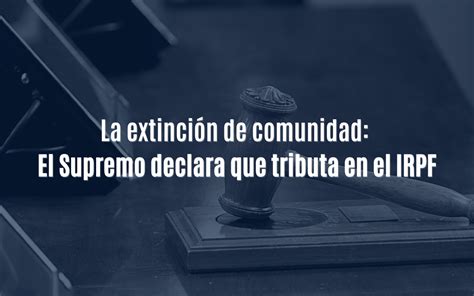 La extinción de comunidad:
El Supremo declara que tributa en el IRPF